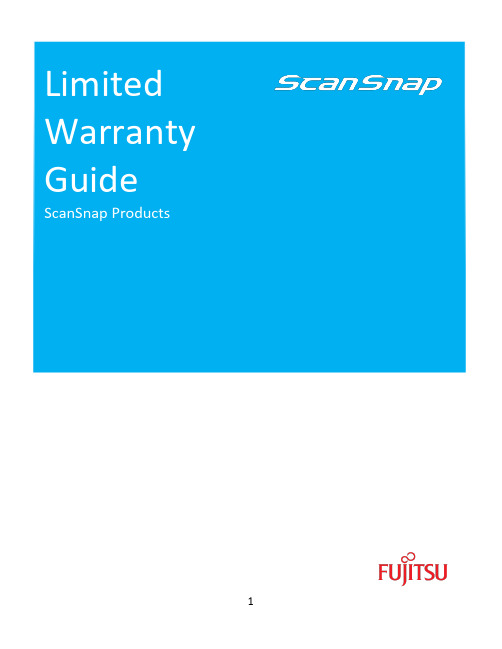 Limited Warranty Guide

ScanSnap

ScanSnap Products

FUJITSU

1